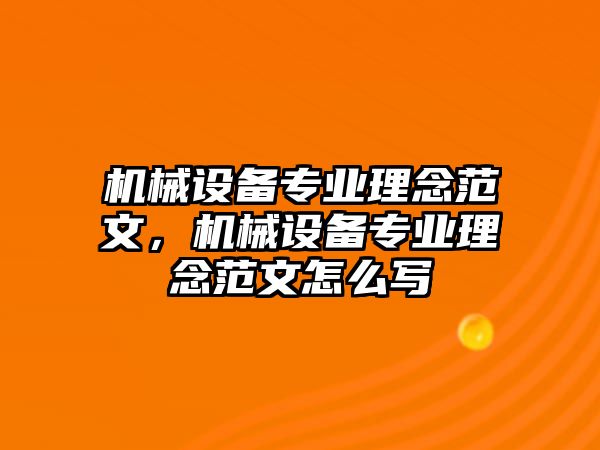 机械设备专业理念范文，机械设备专业理念范文怎么写